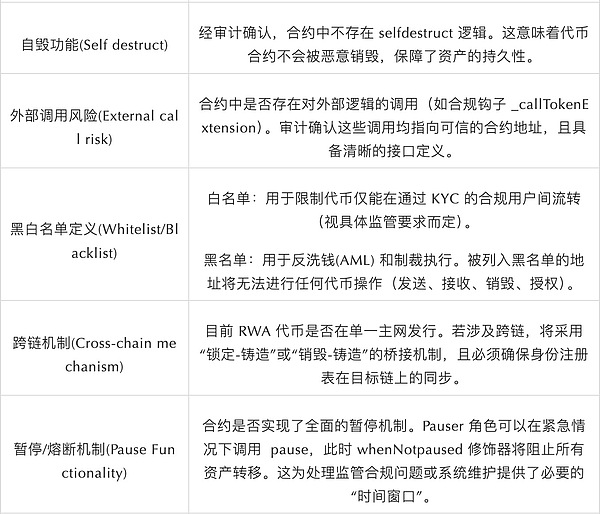 | 自毁功能(Self destruct) | 经审计确认，合约中不存在selfdestruct逻辑。这意味着代币合约不会被恶意销毁，保障了资产的持久性。 |
|---|---|
| 外部调用风险(External call risk) | 合约中是否存在对外部逻辑的调用（如合规钩子_callTokenExtension）。审计确认这些调用均指向可信的合约地址，且具备清晰的接口定义。 |
| 黑白名单定义(Whitelist/Blacklist) | 白名单：用于限制代币仅能在通过KYC的合规用户间流转（视具体监管要求而定）。 黑名单：用于反洗钱(AML)和制裁执行。被列入黑名单的地址将无法进行任何代币操作（发送、接收、销毁、授权）。 |
| 跨链机制(Cross-chain mechanism) | 目前RWA代币是否在单一主网发行。若涉及跨链，将采用“锁定-铸造”或“销毁-铸造”的桥接机制，且必须确保身份注册表在目标链上的同步。 |
| 暂停/熔断机制(Pause Functionality) | 合约是否实现了全面的暂停机制。Pauser角色可以在紧急情况下调用 pause，此时whenNotpaused修饰器将阻止所有资产转移。这为处理监管合规问题或系统维护提供了必要的“时间窗口”。 |